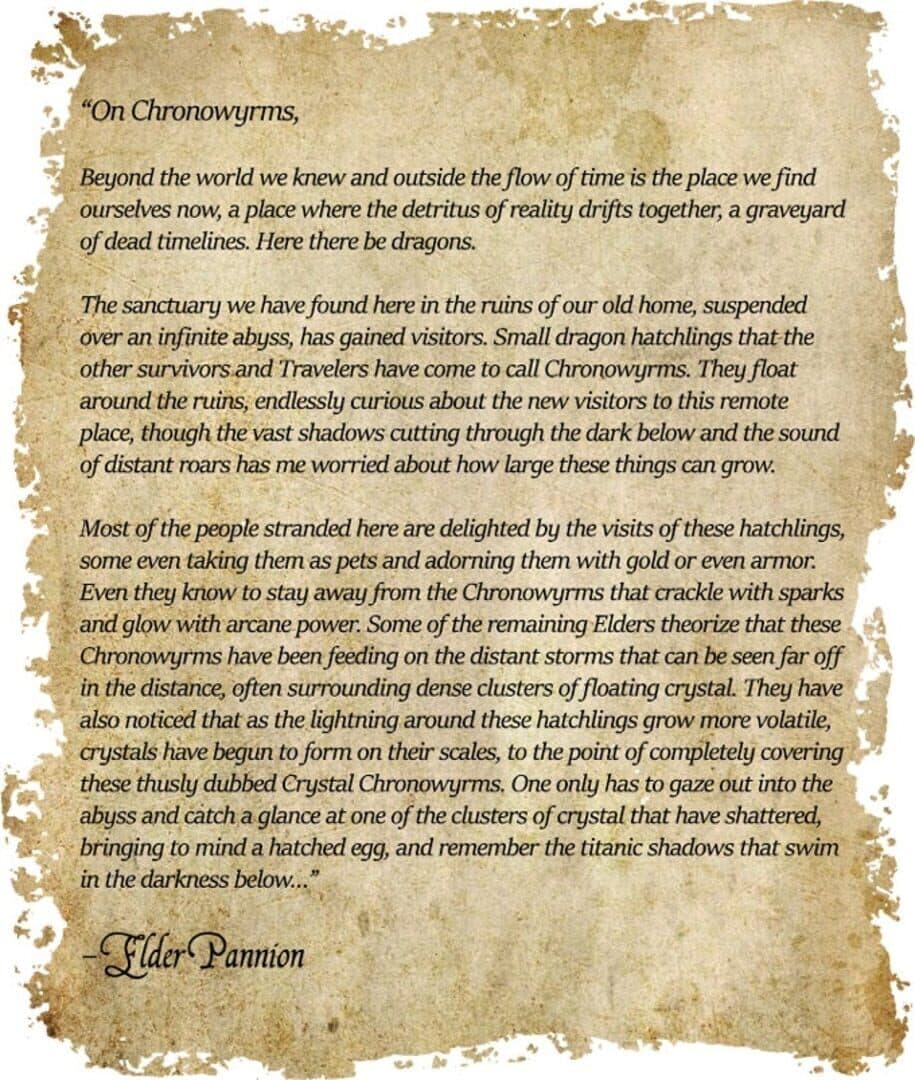 "On Chronowyrms,

Beyond the world we knew and outside the flow of time is the place we find ourselves now, a place where the detritus of reality drifts together, a graveyard of dead timelines. Here there be dragons.

The sanctuary we have found here in the ruins of our old home, suspended over an infinite abyss, has gained visitors. Small dragon hatchlings that the other survivors and Travelers have come to call Chronowyrms. They float around the ruins, endlessly curious about the new visitors to this remote place, though the vast shadows cutting through the dark below and the sound of distant roars has me worried about how large these things can grow.

Most of the people stranded here are delighted by the visits of these hatchlings, some even taking them as pets and adorning them with gold or even armor. Even they know to stay away from the Chronowyrms that crackle with sparks and glow with arcane power. Some of the remaining Elders theorize that these Chronowyrms have been feeding on the distant storms that can be seen far off in the distance, often surrounding dense clusters of floating crystal. They have also noticed that as the lightning around these hatchlings grow more volatile, crystals have begun to form on their scales, to the point of completely covering these thusly dubbed Crystal Chronowyrms. One only has to gaze out into the abyss and catch a glance at one of the clusters of crystal that have shattered, bringing to mind a hatched egg, and remember the titanic shadows that swim in the darkness below..."

-Elder Pannion